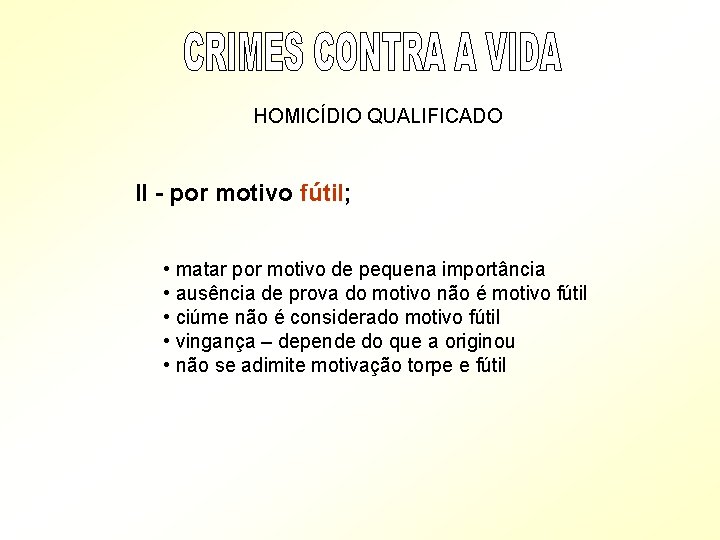 CRIMES CONTRA A VIDA

HOMICÍDIO QUALIFICADO

II - por motivo fútil;

• matar por motivo de pequena importância
• ausência de prova do motivo não é motivo fútil
• ciúme não é considerado motivo fútil
• vingança – depende do que a originou
• não se adimite motivação torpe e fútil